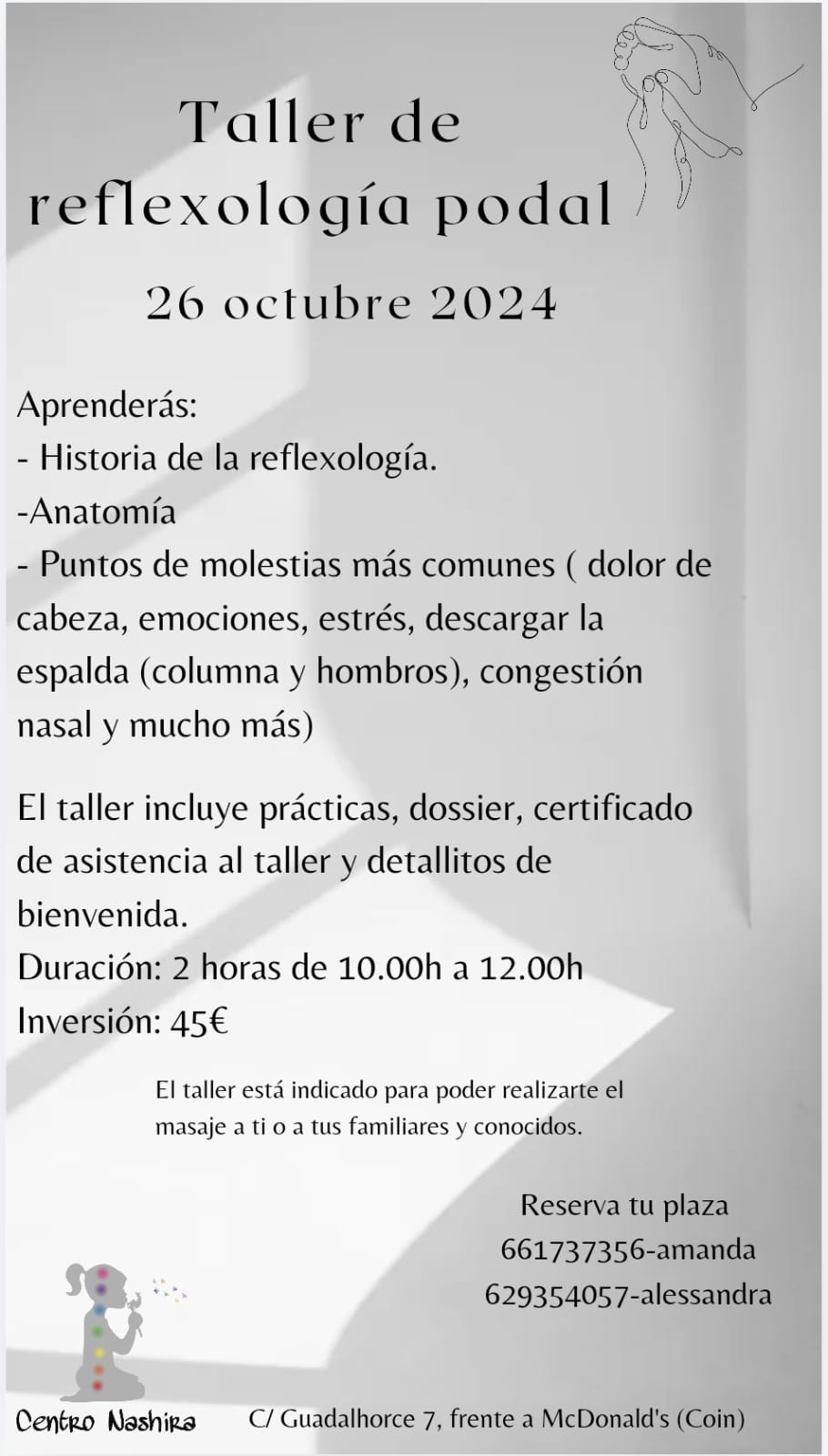 Taller de reflexología podal

26 octubre 2024

Aprenderás:
- Historia de la reflexología.
-Anatomía
- Puntos de molestias más comunes ( dolor de cabeza, emociones, estrés, descargar la espalda (columna y hombros), congestión nasal y mucho más)

El taller incluye prácticas, dossier, certificado de asistencia al taller y detallitos de bienvenida.
Duración: 2 horas de 10.00h a 12.00h
Inversión: 45€

El taller está indicado para poder realizarte el masaje a ti o a tus familiares y conocidos.

Reserva tu plaza
661737356-amanda
629354057-alessandra

Centro Nashira

C/ Guadalhorce 7, frente a McDonald's (Coin)